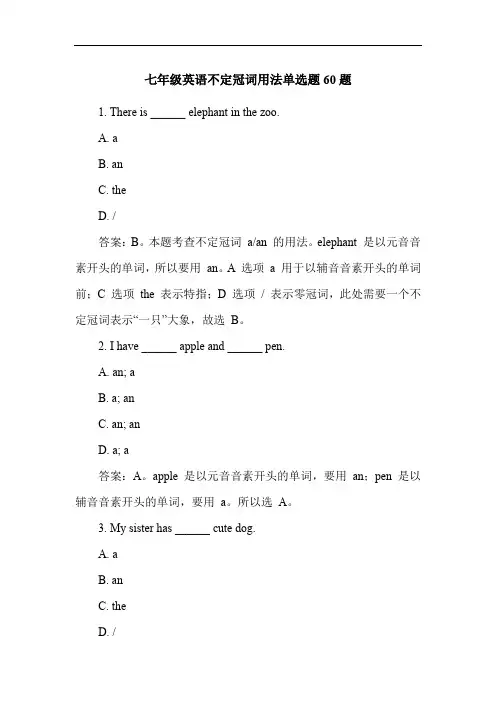 七年级英语不定冠词用法单选题 60 题

1. There is ______ elephant in the zoo.

A. a

B. an

C. the

D. /

答案：B。本题考查不定冠词 a/an 的用法。elephant 是以元音音素开头的单词，所以要用 an。A 选项 a 用于以辅音音素开头的单词前；C 选项 the 表示特指；D 选项 / 表示零冠词，此处需要一个不定冠词表示“一只”大象，故选 B。

2. I have ______ apple and ______ pen.

A. an; a

B. a; an

C. an; an

D. a; a

答案：A。apple 是以元音音素开头的单词，要用 an；pen 是以辅音音素开头的单词，要用 a。所以选 A。

3. My sister has ______ cute dog.

A. a

B. an

C. the

D. /